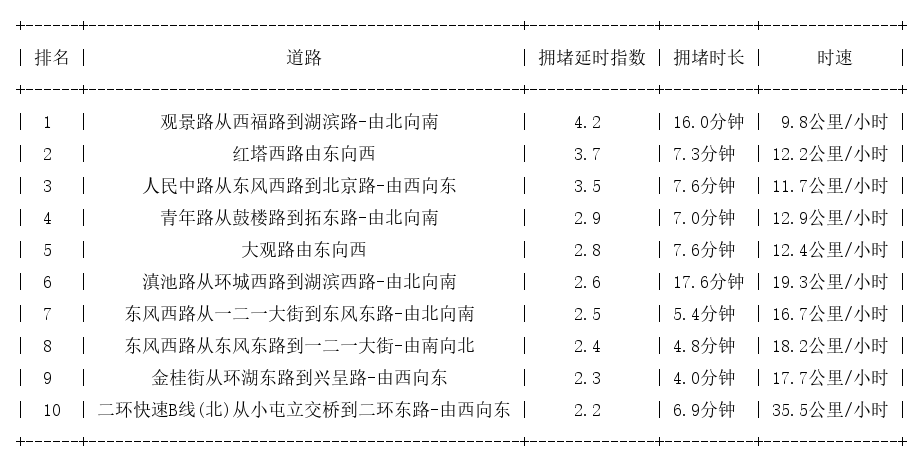 | 排名 | 道路 | 拥堵延时指数 | 拥堵时长 | 时速 |
|---|---|---|---|---|
| 1 | 观景路从西福路到湖滨路-由北向南 | 4.2 | 16.0分钟 | 9.8公里/小时 |
| 2 | 红塔西路由东向西 | 3.7 | 7.3分钟 | 12.2公里/小时 |
| 3 | 人民中路从东风西路到北京路-由西向东 | 3.5 | 7.6分钟 | 11.7公里/小时 |
| 4 | 青年路从鼓楼路到拓东路-由北向南 | 2.9 | 7.0分钟 | 12.9公里/小时 |
| 5 | 大观路由东向西 | 2.8 | 7.6分钟 | 12.4公里/小时 |
| 6 | 滇池路从环城西路到湖滨西路-由北向南 | 2.6 | 17.6分钟 | 19.3公里/小时 |
| 7 | 东风西路从一二一大街到东风东路-由北向南 | 2.5 | 5.4分钟 | 16.7公里/小时 |
| 8 | 东风西路从东风东路到一二一大街-由南向北 | 2.4 | 4.8分钟 | 18.2公里/小时 |
| 9 | 金桂街从环湖东路到兴呈路-由西向东 | 2.3 | 4.0分钟 | 17.7公里/小时 |
| 10 | 二环快速B线(北)从小屯立交桥到二环东路-由西向东 | 2.2 | 6.9分钟 | 35.5公里/小时 |